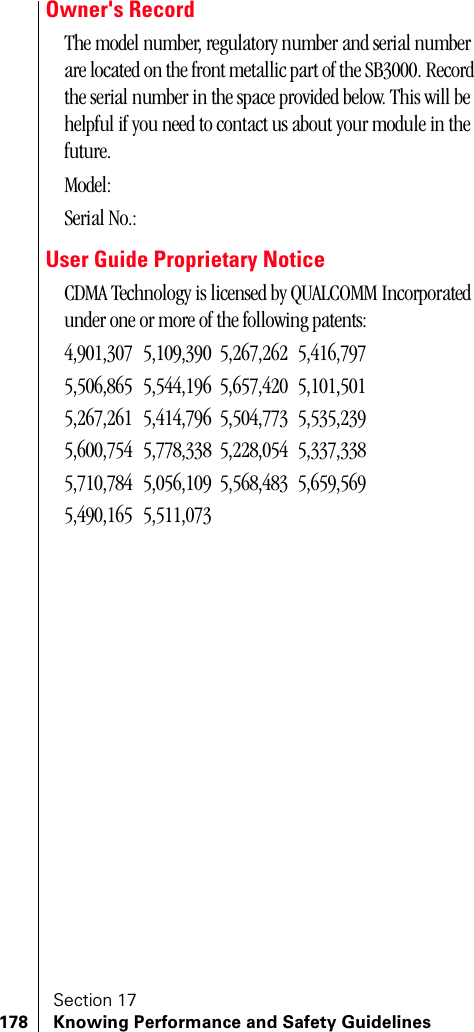 Owner's Record

The model number, regulatory number and serial number are located on the front metallic part of the SB3000. Record the serial number in the space provided below. This will be helpful if you need to contact us about your module in the future.

Model:

Serial No.:

User Guide Proprietary Notice

CDMA Technology is licensed by QUALCOMM Incorporated under one or more of the following patents:

4,901,307 5,109,390 5,267,262 5,416,797

5,506,865 5,544,196 5,657,420 5,101,501

5,267,261 5,414,796 5,504,773 5,535,239

5,600,754 5,778,338 5,228,054 5,337,338

5,710,784 5,056,109 5,568,483 5,659,569

5,490,165 5,511,073

Section 17

178 Knowing Performance and Safety Guidelines